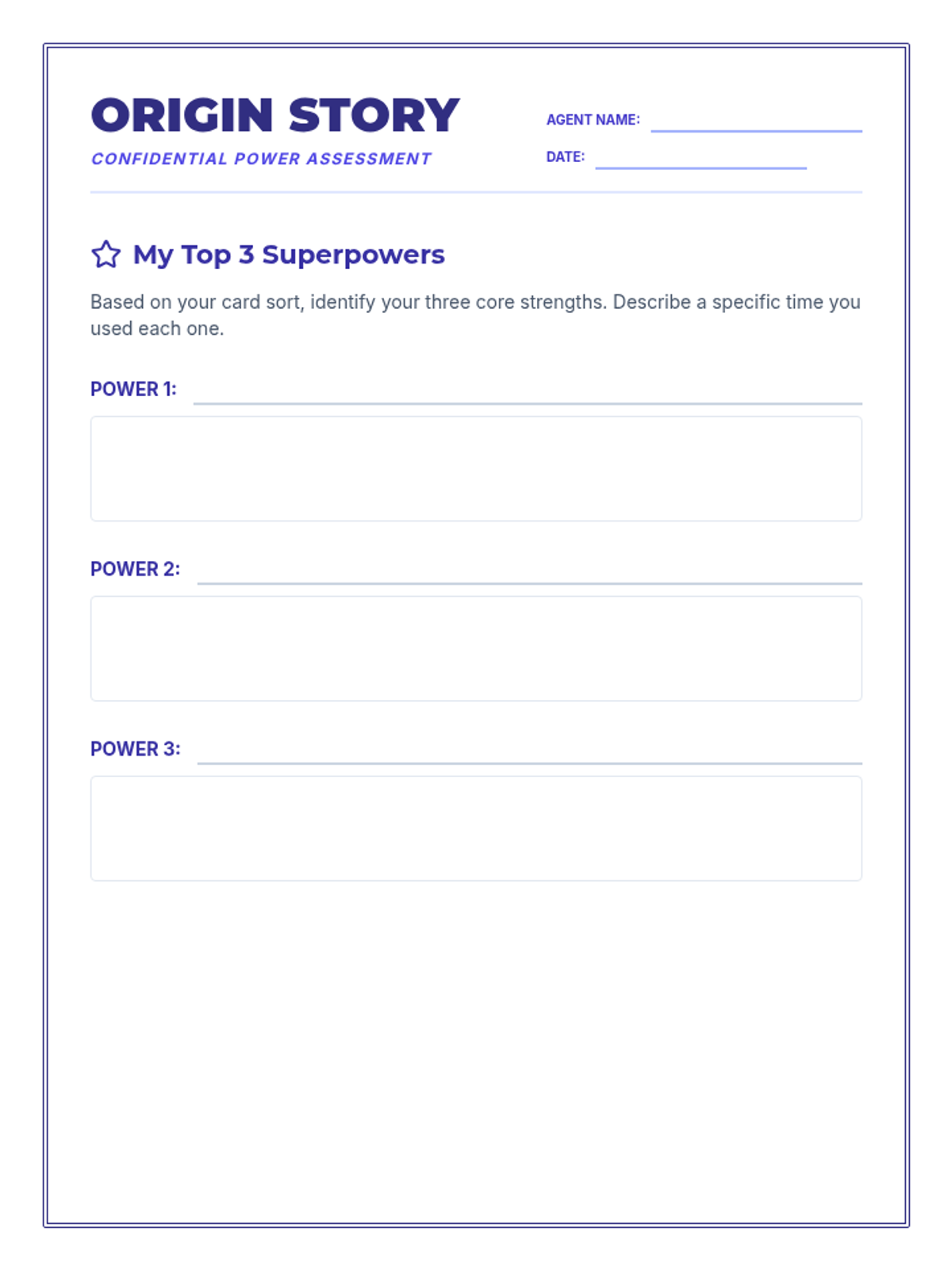 ORIGIN STORY

CONFIDENTIAL POWER ASSESSMENT

AGENT NAME: ____

DATE: ____

My Top 3 Superpowers

Based on your card sort, identify your three core strengths. Describe a specific time you used each one.

POWER 1: ____

POWER 2: ____

POWER 3: ____